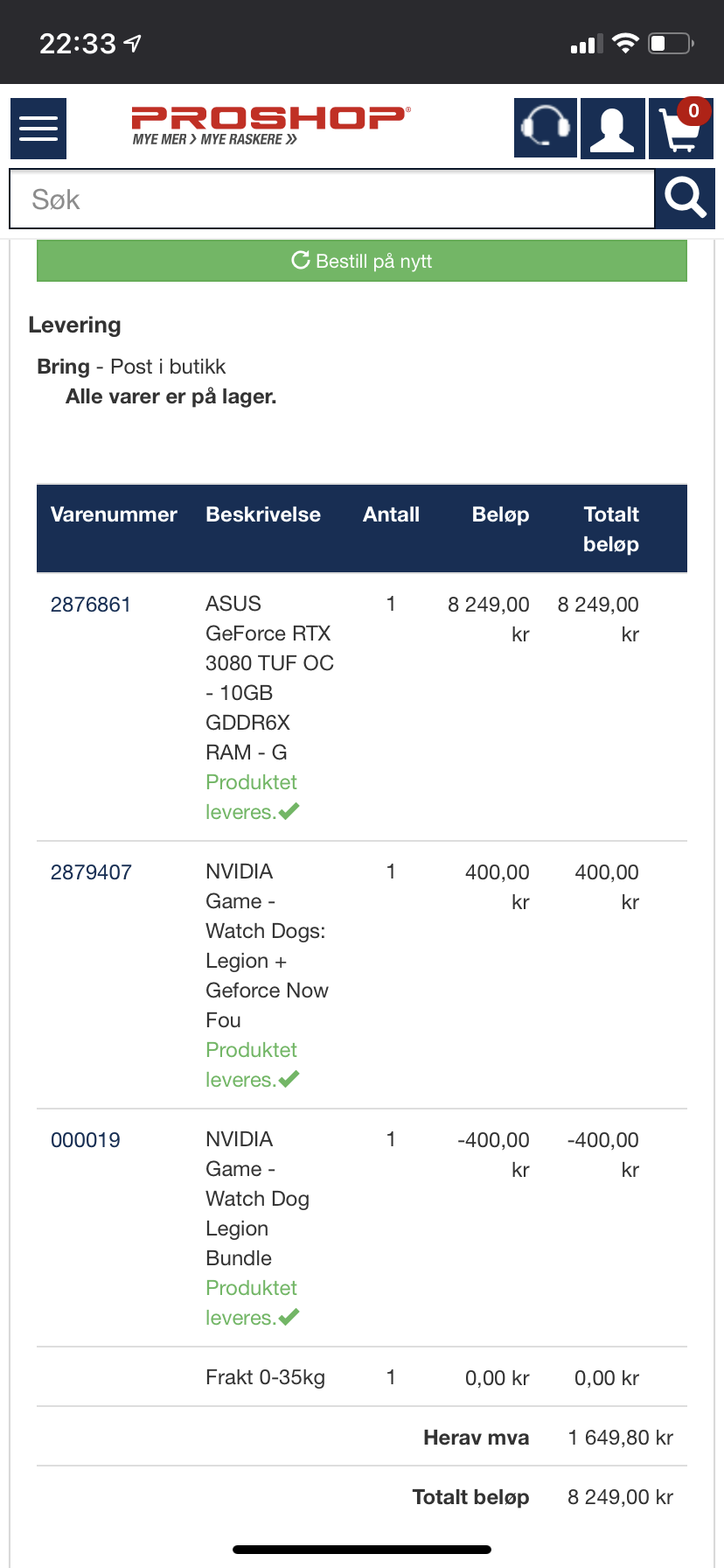 22:33

PROSHOP
MYE MER > MYE RASKERE >>

0

Søk

Bestill på nytt

Levering

Bring - Post i butikk
Alle varer er på lager.

| Varenummer | Beskrivelse | Antall | Beløp | Totalt beløp |
|---|---|---|---|---|
| 2876861 | ASUS GeForce RTX 3080 TUF OC - 10GB GDDR6X RAM - G Produktet leveres. | 1 | 8 249,00 kr | 8 249,00 kr |
| 2879407 | NVIDIA Game - Watch Dogs: Legion + Geforce Now Fou Produktet leveres. | 1 | 400,00 kr | 400,00 kr |
| 000019 | NVIDIA Game - Watch Dog Legion Bundle Produktet leveres. | 1 | -400,00 kr | -400,00 kr |
| | Frakt 0-35kg | 1 | 0,00 kr | 0,00 kr |
| | | | Herav mva | 1 649,80 kr |
| | | | Totalt beløp | 8 249,00 kr |